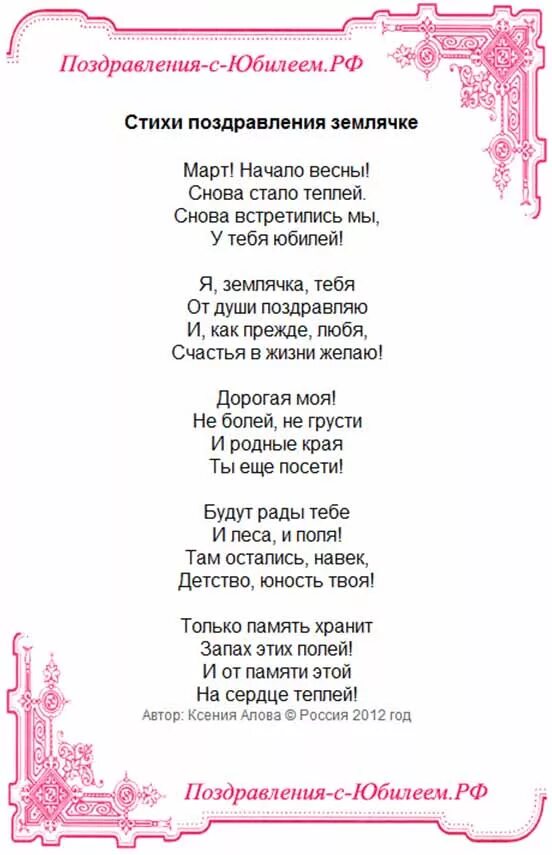 Поздравления-с-Юбилеем.РФ

Стихи поздравления землячке

Март! Начало весны!
Снова стало теплей.
Снова встретились мы,
У тебя юбилей!

Я, землячка, тебя
От души поздравляю
И, как прежде, любя,
Счастья в жизни желаю!

Дорогая моя!
Не болей, не грусти
И родные края
Ты еще посети!

Будут рады тебе
И леса, и поля!
Там остались, навек,
Детство, юность твоя!

Только память хранит
Запах этих полей!
И от памяти этой
На сердце теплей!

Автор: Ксения Алова © Россия 2012 год

Поздравления-с-Юбилеем.РФ